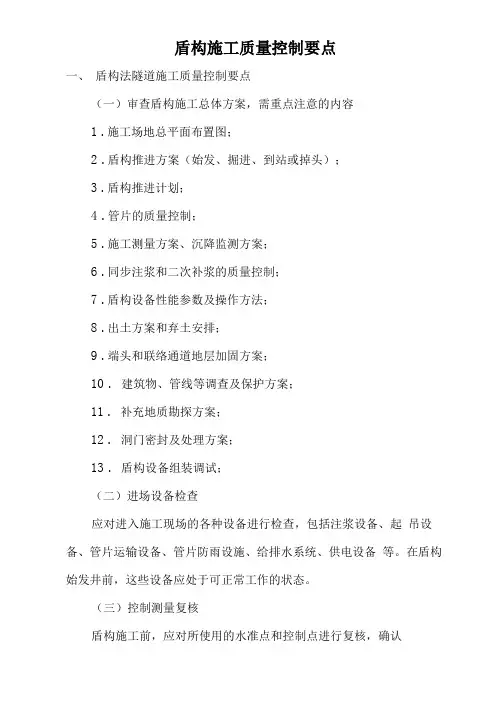 盾构施工质量控制要点

一、 盾构法隧道施工质量控制要点

（一）审查盾构施工总体方案，需重点注意的内容

1．施工场地总平面布置图；

2．盾构推进方案（始发、掘进、到站或掉头）；

3．盾构推进计划；

4．管片的质量控制；

5．施工测量方案、沉降监测方案；

6．同步注浆和二次补浆的质量控制；

7．盾构设备性能参数及操作方法；

8．出土方案和弃土安排；

9．端头和联络通道地层加固方案；

10． 建筑物、管线等调查及保护方案；

11． 补充地质勘探方案；

12． 洞门密封及处理方案；

13． 盾构设备组装调试；

（二）进场设备检查

应对进入施工现场的各种设备进行检查，包括注浆设备、起 吊设备、管片运输设备、管片防雨设施、给排水系统、供电设备 等。在盾构始发井前，这些设备应处于可正常工作的状态。

（三）控制测量复核

盾构施工前，应对所使用的水准点和控制点进行复核，确认